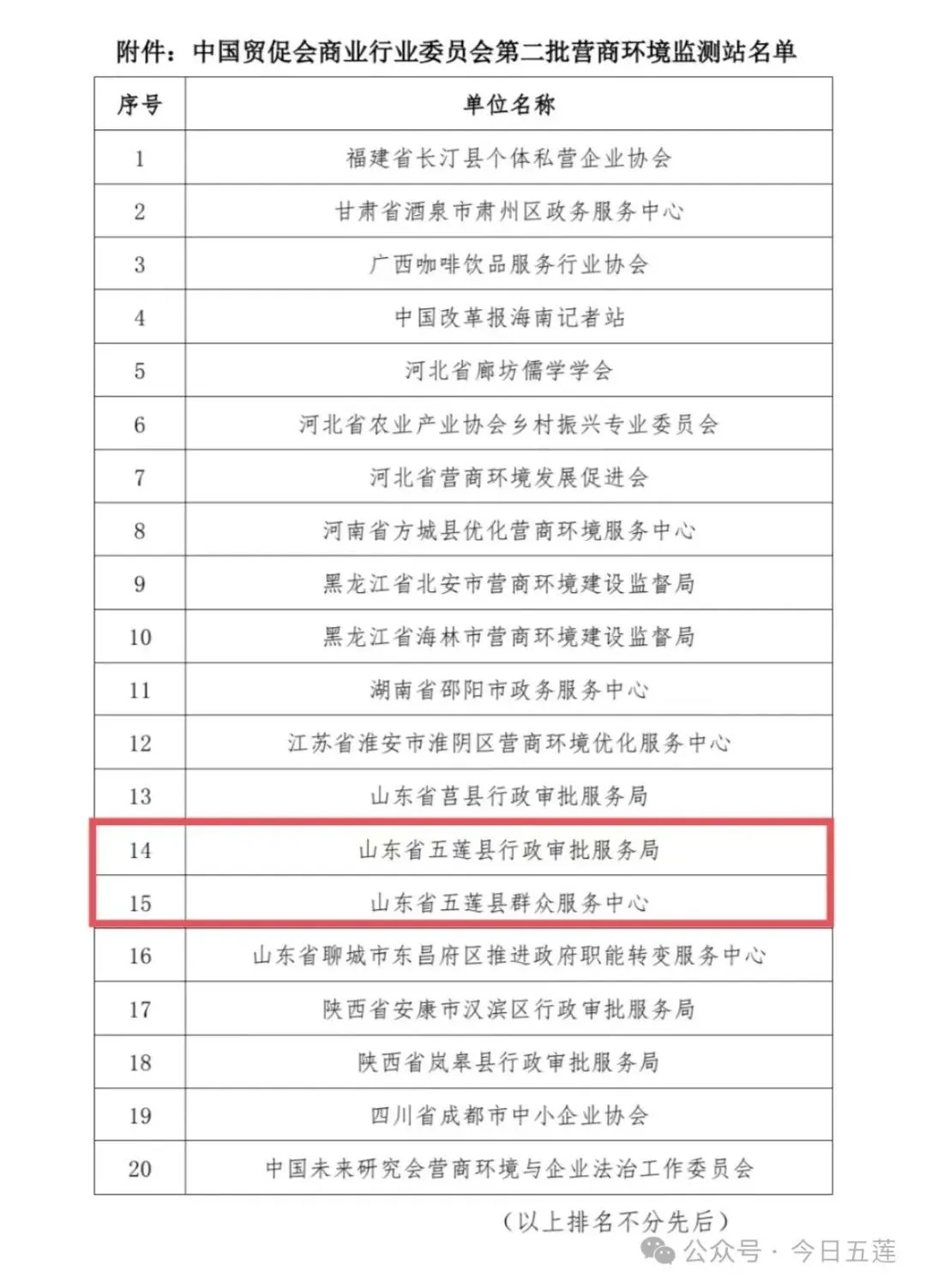 附件：中国贸促会商业行业委员会第二批营商环境监测站名单

| 序号 | 单位名称 |
|---|---|
| 1 | 福建省长汀县个体私营企业协会 |
| 2 | 甘肃省酒泉市肃州区政务服务中心 |
| 3 | 广西咖啡饮品服务行业协会 |
| 4 | 中国改革报海南记者站 |
| 5 | 河北省廊坊儒学学会 |
| 6 | 河北省农业产业协会乡村振兴专业委员会 |
| 7 | 河北省营商环境发展促进会 |
| 8 | 河南省方城县优化营商环境服务中心 |
| 9 | 黑龙江省北安市营商环境建设监督局 |
| 10 | 黑龙江省海林市营商环境建设监督局 |
| 11 | 湖南省邵阳市政务服务中心 |
| 12 | 江苏省淮安市淮阴区营商环境优化服务中心 |
| 13 | 山东省莒县行政审批服务局 |
| 14 | 山东省五莲县行政审批服务局 |
| 15 | 山东省五莲县群众服务中心 |
| 16 | 山东省聊城市东昌府区推进政府职能转变服务中心 |
| 17 | 陕西省安康市汉滨区行政审批服务局 |
| 18 | 陕西省岚皋县行政审批服务局 |
| 19 | 四川省成都市中小企业协会 |
| 20 | 中国未来研究会营商环境与企业法治工作委员会 |

（以上排名不分先后）

公众号 · 今日五莲